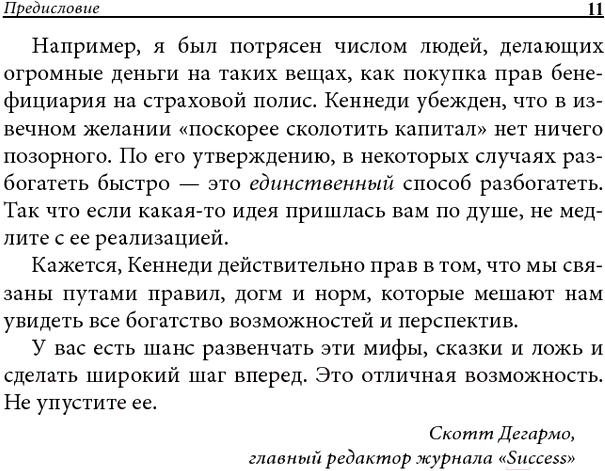 Предисловие 11

Например, я был потрясен числом людей, делающих огромные деньги на таких вещах, как покупка прав бенефициария на страховой полис. Кеннеди убежден, что в извечном желании «поскорее сколотить капитал» нет ничего позорного. По его утверждению, в некоторых случаях разбогатеть быстро — это единственный способ разбогатеть. Так что если какая-то идея пришлась вам по душе, не медлите с ее реализацией.

Кажется, Кеннеди действительно прав в том, что мы связаны путами правил, догм и норм, которые мешают нам увидеть все богатство возможностей и перспектив.

У вас есть шанс развенчать эти мифы, сказки и ложь и сделать широкий шаг вперед. Это отличная возможность. Не упустите ее.

Скотт Дегармо,
главный редактор журнала «Success»